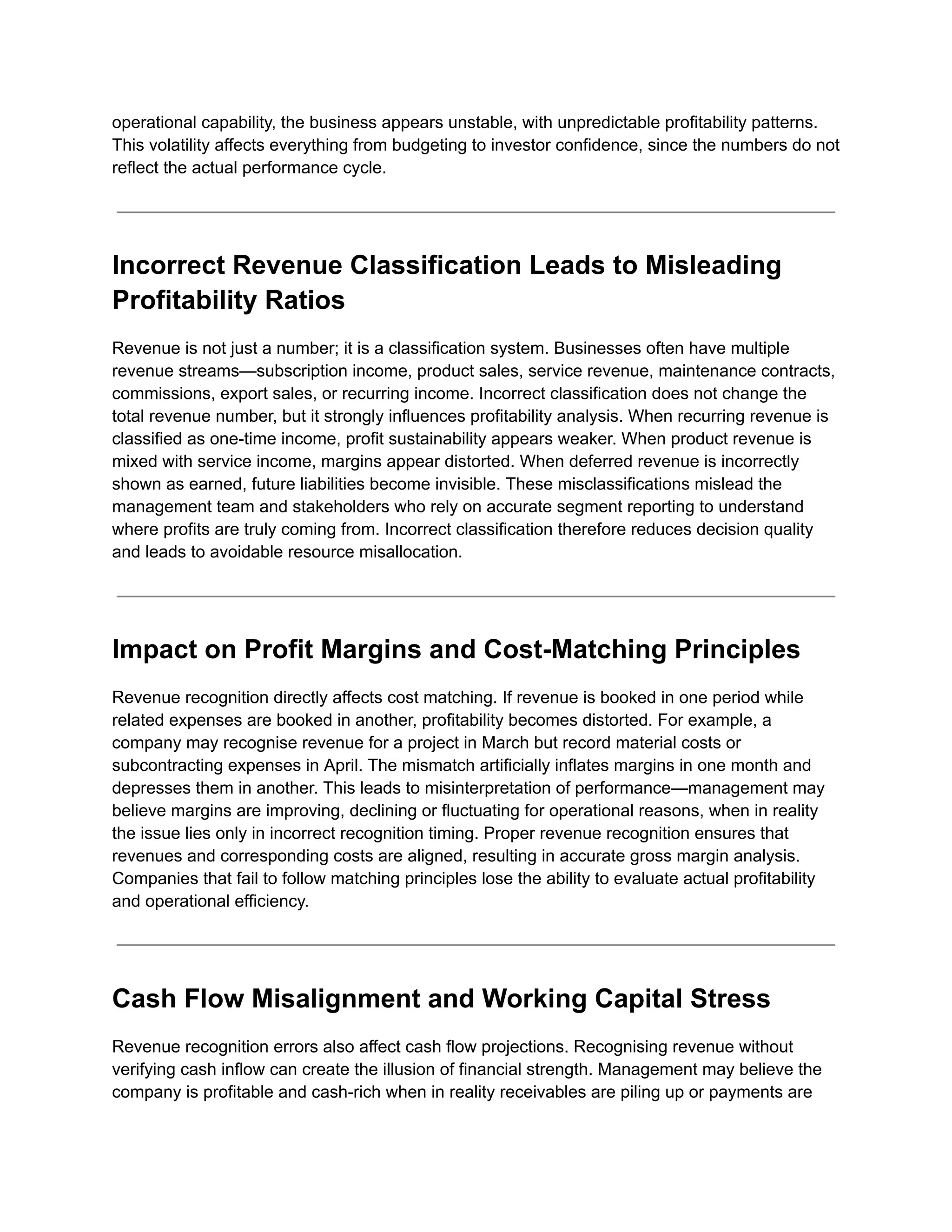 operational capability, the business appears unstable, with unpredictable profitability patterns. This volatility affects everything from budgeting to investor confidence, since the numbers do not reflect the actual performance cycle.

Incorrect Revenue Classification Leads to Misleading Profitability Ratios

Revenue is not just a number; it is a classification system. Businesses often have multiple revenue streams—subscription income, product sales, service revenue, maintenance contracts, commissions, export sales, or recurring income. Incorrect classification does not change the total revenue number, but it strongly influences profitability analysis. When recurring revenue is classified as one-time income, profit sustainability appears weaker. When product revenue is mixed with service income, margins appear distorted. When deferred revenue is incorrectly shown as earned, future liabilities become invisible. These misclassifications mislead the management team and stakeholders who rely on accurate segment reporting to understand where profits are truly coming from. Incorrect classification therefore reduces decision quality and leads to avoidable resource misallocation.

Impact on Profit Margins and Cost-Matching Principles

Revenue recognition directly affects cost matching. If revenue is booked in one period while related expenses are booked in another, profitability becomes distorted. For example, a company may recognise revenue for a project in March but record material costs or subcontracting expenses in April. The mismatch artificially inflates margins in one month and depresses them in another. This leads to misinterpretation of performance—management may believe margins are improving, declining or fluctuating for operational reasons, when in reality the issue lies only in incorrect recognition timing. Proper revenue recognition ensures that revenues and corresponding costs are aligned, resulting in accurate gross margin analysis. Companies that fail to follow matching principles lose the ability to evaluate actual profitability and operational efficiency.

Cash Flow Misalignment and Working Capital Stress

Revenue recognition errors also affect cash flow projections. Recognising revenue without verifying cash inflow can create the illusion of financial strength. Management may believe the company is profitable and cash-rich when in reality receivables are piling up or payments are